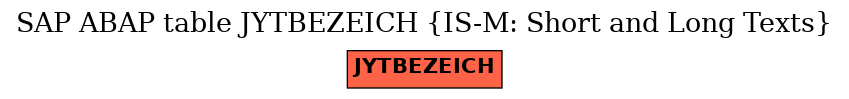 SAP ABAP table JYTBEZEICH {IS-M: Short and Long Texts}

JYTBEZEICH